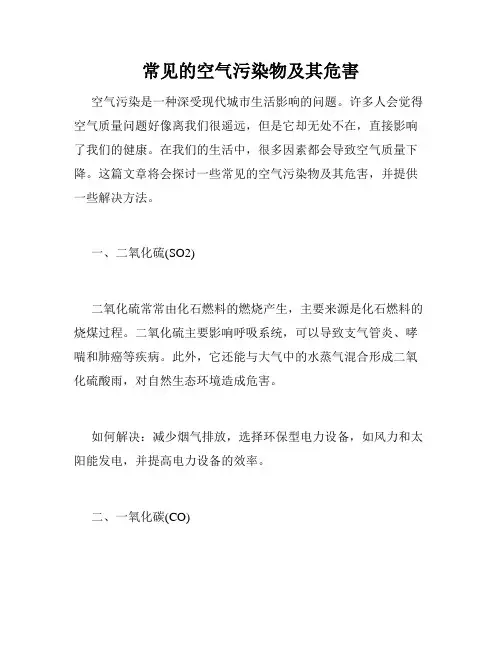 常见的空气污染物及其危害

空气污染是一种深受现代城市生活影响的问题。许多人会觉得空气质量问题好像离我们很遥远，但是它却无处不在，直接影响了我们的健康。在我们的生活中，很多因素都会导致空气质量下降。这篇文章将会探讨一些常见的空气污染物及其危害，并提供一些解决方法。

一、二氧化硫(SO2)

二氧化硫常常由化石燃料的燃烧产生，主要来源是化石燃料的烧煤过程。二氧化硫主要影响呼吸系统，可以导致支气管炎、哮喘和肺癌等疾病。此外，它还能与大气中的水蒸气混合形成二氧化硫酸雨，对自然生态环境造成危害。

如何解决：减少烟气排放，选择环保型电力设备，如风力和太阳能发电，并提高电力设备的效率。

二、一氧化碳(CO)